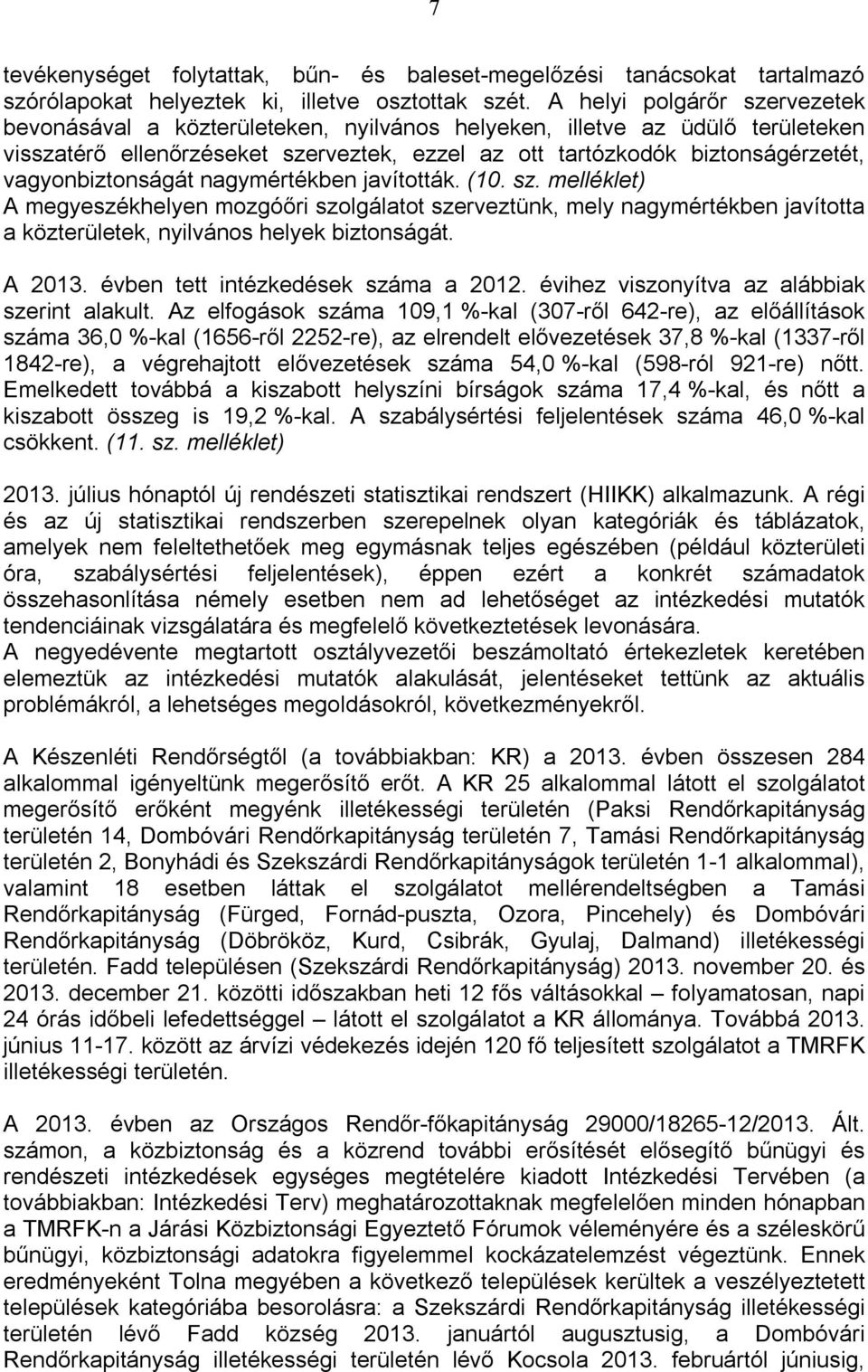 7

tevékenységet folytattak, bűn- és baleset-megelőzési tanácsokat tartalmazó szórólapokat helyeztek ki, illetve osztottak szét. A helyi polgárőr szervezetek bevonásával a közterületeken, nyilvános helyeken, illetve az üdülő területeken visszatérő ellenőrzéseket szerveztek, ezzel az ott tartózkodók biztonságérzetét, vagyonbiztonságát nagymértékben javították. (10. sz. melléklet)
A megyeszékhelyen mozgóőri szolgálatot szerveztünk, mely nagymértékben javította a közterületek, nyilvános helyek biztonságát.

A 2013. évben tett intézkedések száma a 2012. évihez viszonyítva az alábbiak szerint alakult. Az elfogások száma 109,1 %-kal (307-ről 642-re), az előállítások száma 36,0 %-kal (1656-ről 2252-re), az elrendelt elővezetések 37,8 %-kal (1337-ről 1842-re), a végrehajtott elővezetések száma 54,0 %-kal (598-ról 921-re) nőtt. Emelkedett továbbá a kiszabott helyszíni bírságok száma 17,4 %-kal, és nőtt a kiszabott összeg is 19,2 %-kal. A szabálysértési feljelentések száma 46,0 %-kal csökkent. (11. sz. melléklet)

2013. július hónaptól új rendészeti statisztikai rendszert (HIIKK) alkalmazunk. A régi és az új statisztikai rendszerben szerepelnek olyan kategóriák és táblázatok, amelyek nem feleltethetőek meg egymásnak teljes egészében (például közterületi óra, szabálysértési feljelentések), éppen ezért a konkrét számadatok összehasonlítása némely esetben nem ad lehetőséget az intézkedési mutatók tendenciáinak vizsgálatára és megfelelő következtetések levonására.
A negyedévente megtartott osztályvezetői beszámoltató értekezletek keretében elemeztük az intézkedési mutatók alakulását, jelentéseket tettünk az aktuális problémákról, a lehetséges megoldásokról, következményekről.

A Készenléti Rendőrségtől (a továbbiakban: KR) a 2013. évben összesen 284 alkalommal igényeltünk megerősítő erőt. A KR 25 alkalommal látott el szolgálatot megerősítő erőként megyénk illetékességi területén (Paksi Rendőrkapitányság területén 14, Dombóvári Rendőrkapitányság területén 7, Tamási Rendőrkapitányság területén 2, Bonyhádi és Szekszárdi Rendőrkapitányságok területén 1-1 alkalommal), valamint 18 esetben láttak el szolgálatot mellérendeltségben a Tamási Rendőrkapitányság (Fürged, Fornád-puszta, Ozora, Pincehely) és Dombóvári Rendőrkapitányság (Döbrököz, Kurd, Csibrák, Gyulaj, Dalmand) illetékességi területén. Fadd településen (Szekszárdi Rendőrkapitányság) 2013. november 20. és 2013. december 21. közötti időszakban heti 12 fős váltásokkal – folyamatosan, napi 24 órás időbeli lefedettséggel – látott el szolgálatot a KR állománya. Továbbá 2013. június 11-17. között az árvízi védekezés idején 120 fő teljesített szolgálatot a TMRFK illetékességi területén.

A 2013. évben az Országos Rendőr-főkapitányság 29000/18265-12/2013. Ált. számon, a közbiztonság és a közrend további erősítését elősegítő bűnügyi és rendészeti intézkedések egységes megtételére kiadott Intézkedési Tervében (a továbbiakban: Intézkedési Terv) meghatározottaknak megfelelően minden hónapban a TMRFK-n a Járási Közbiztonsági Egyeztető Fórumok véleményére és a széleskörű bűnügyi, közbiztonsági adatokra figyelemmel kockázatelemzést végeztünk. Ennek eredményeként Tolna megyében a következő települések kerültek a veszélyeztetett települések kategóriába besorolásra: a Szekszárdi Rendőrkapitányság illetékességi területén lévő Fadd község 2013. januártól augusztusig, a Dombóvári Rendőrkapitányság illetékességi területén lévő Kocsola 2013. februártól júniusig,